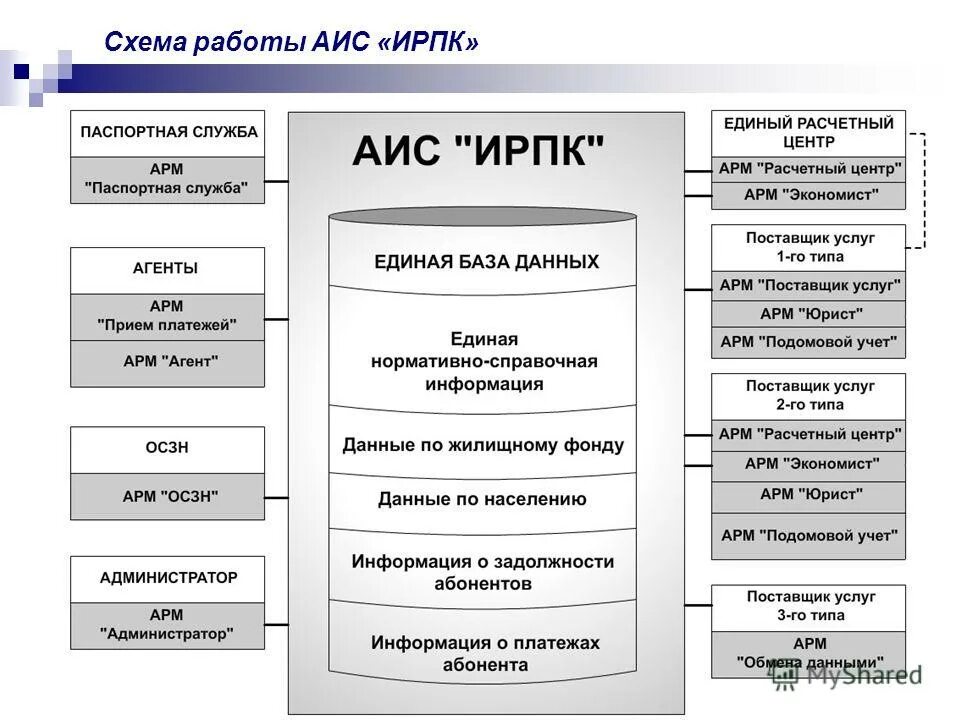 Схема работы АИС «ИРПК»

ПАСПОРТНАЯ СЛУЖБА

АРМ "Паспортная служба"

АГЕНТЫ

АРМ "Прием платежей"

АРМ "Агент"

ОСЗН

АРМ "ОСЗН"

АДМИНИСТРАТОР

АРМ "Администратор"

АИС "ИРПК"

ЕДИНАЯ БАЗА ДАННЫХ

Единая нормативно-справочная информация

Данные по жилищному фонду

Данные по населению

Информация о задолжности абонентов

Информация о платежах абонента

ЕДИНЫЙ РАСЧЕТНЫЙ ЦЕНТР

АРМ "Расчетный центр"

АРМ "Экономист"

Поставщик услуг 1-го типа

АРМ "Поставщик услуг"

АРМ "Юрист"

АРМ "Подомовой учет"

Поставщик услуг 2-го типа

АРМ "Расчетный центр"

АРМ "Экономист"

АРМ "Юрист"

АРМ "Подомовой учет"

Поставщик услуг 3-го типа

АРМ "Обмена данными"

MyShared